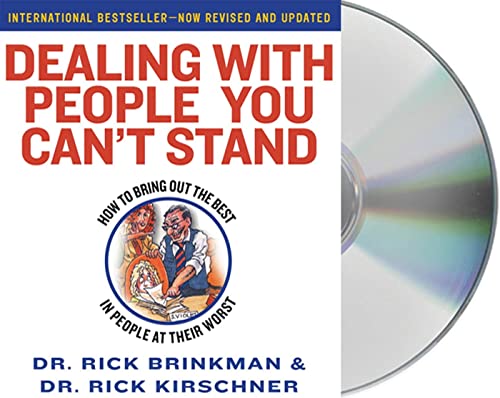 INTERNATIONAL BESTSELLER—NOW REVISED AND UPDATED

DEALING WITH PEOPLE YOU CAN'T STAND

HOW TO BRING OUT THE BEST

IN PEOPLE AT THEIR WORST

DR. RICK BRINKMAN &
DR. RICK KIRSCHNER